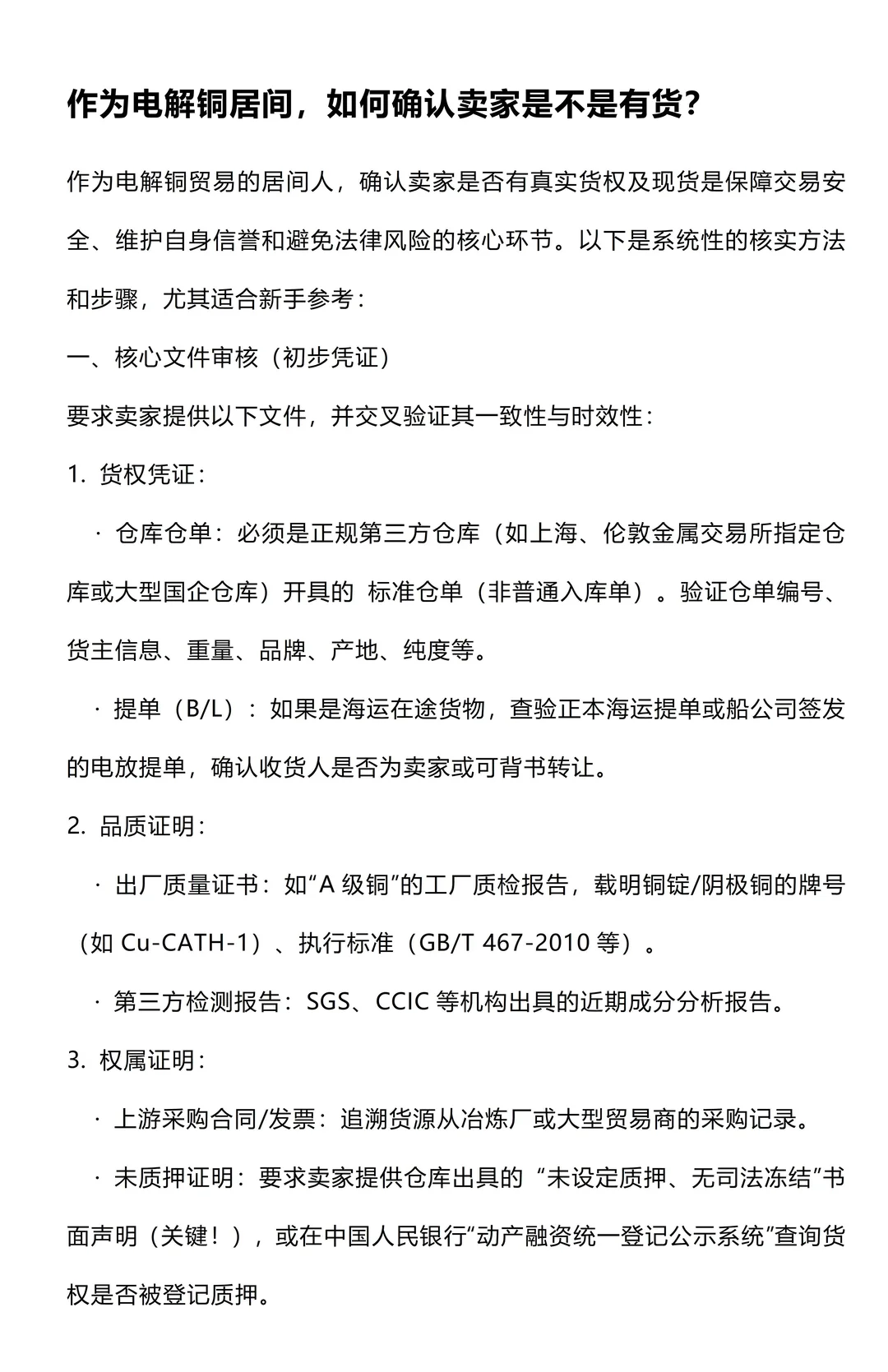 作为电解铜居间，如何确认卖家是不是有货？

作为电解铜贸易的居间人，确认卖家是否有真实货权及现货是保障交易安全、维护自身信誉和避免法律风险的核心环节。以下是系统性的核实方法和步骤，尤其适合新手参考：

一、核心文件审核（初步凭证）

要求卖家提供以下文件，并交叉验证其一致性与时效性：

1. 货权凭证：

· 仓库仓单：必须是正规第三方仓库（如上海、伦敦金属交易所指定仓库或大型国企仓库）开具的 标准仓单（非普通入库单）。验证仓单编号、货主信息、重量、品牌、产地、纯度等。

· 提单（B/L）：如果是海运在途货物，查验正本海运提单或船公司签发的电放提单，确认收货人是否为卖家或可背书转让。

2. 品质证明：

· 出厂质量证书：如“A 级铜”的工厂质检报告，载明铜锭/阴极铜的牌号（如 Cu-CATH-1）、执行标准（GB/T 467-2010 等）。

· 第三方检测报告：SGS、CCIC 等机构出具的近期成分分析报告。

3. 权属证明：

· 上游采购合同/发票：追溯货源从冶炼厂或大型贸易商的采购记录。

· 未质押证明：要求卖家提供仓库出具的 “未设定质押、无司法冻结”书面声明（关键！），或在中国人民银行“动产融资统一登记公示系统”查询货权是否被登记质押。